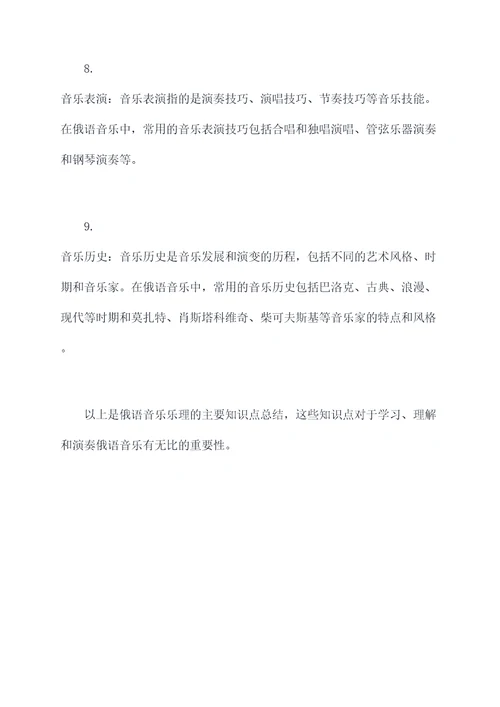 8.

音乐表演：音乐表演指的是演奏技巧、演唱技巧、节奏技巧等音乐技能。在俄语音乐中，常用的音乐表演技巧包括合唱和独唱演唱、管弦乐器演奏和钢琴演奏等。

9.

音乐历史：音乐历史是音乐发展和演变的历程，包括不同的艺术风格、时期和音乐家。在俄语音乐中，常用的音乐历史包括巴洛克、古典、浪漫、现代等时期和莫扎特、肖斯塔科维奇、柴可夫斯基等音乐家的特点和风格。

以上是俄语音乐乐理的主要知识点总结，这些知识点对于学习、理解和演奏俄语音乐有无比的重要性。